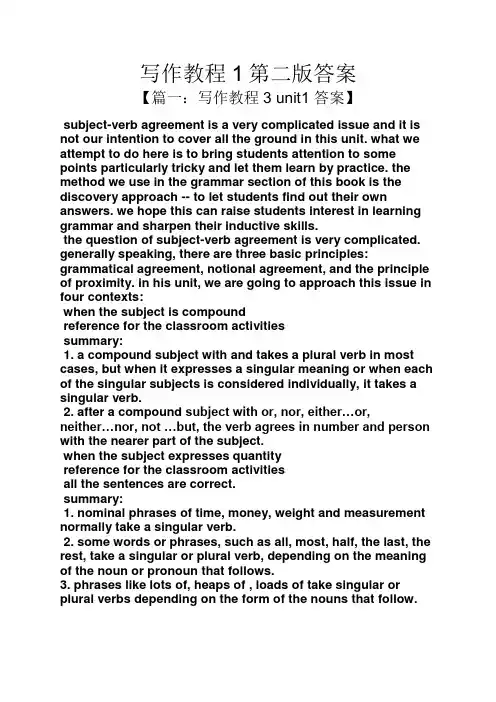 写作教程 1 第二版答案

【篇一：写作教程 3 unit1 答案】

subject-verb agreement is a very complicated issue and it is not our intention to cover all the ground in this unit. what we attempt to do here is to bring students attention to some points particularly tricky and let them learn by practice. the method we use in the grammar section of this book is the discovery approach -- to let students find out their own answers. we hope this can raise students interest in learning grammar and sharpen their inductive skills.

the question of subject-verb agreement is very complicated. generally speaking, there are three basic principles: grammatical agreement, notional agreement, and the principle of proximity. in his unit, we are going to approach this issue in four contexts:

when the subject is compound

reference for the classroom activities

summary:

1. a compound subject with and takes a plural verb in most cases, but when it expresses a singular meaning or when each of the singular subjects is considered individually, it takes a singular verb.

2. after a compound subject with or, nor, either…or, neither…nor, not …but, the verb agrees in number and person with the nearer part of the subject.

when the subject expresses quantity

reference for the classroom activities

all the sentences are correct.

summary:

1. nominal phrases of time, money, weight and measurement normally take a singular verb.

2. some words or phrases, such as all, most, half, the last, the rest, take a singular or plural verb, depending on the meaning of the noun or pronoun that follows.

3. phrases like lots of, heaps of , loads of take singular or plural verbs depending on the form of the nouns that follow.